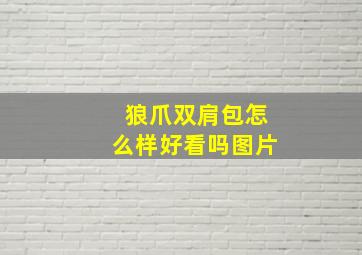 狼爪双肩包怎么样好看吗图片